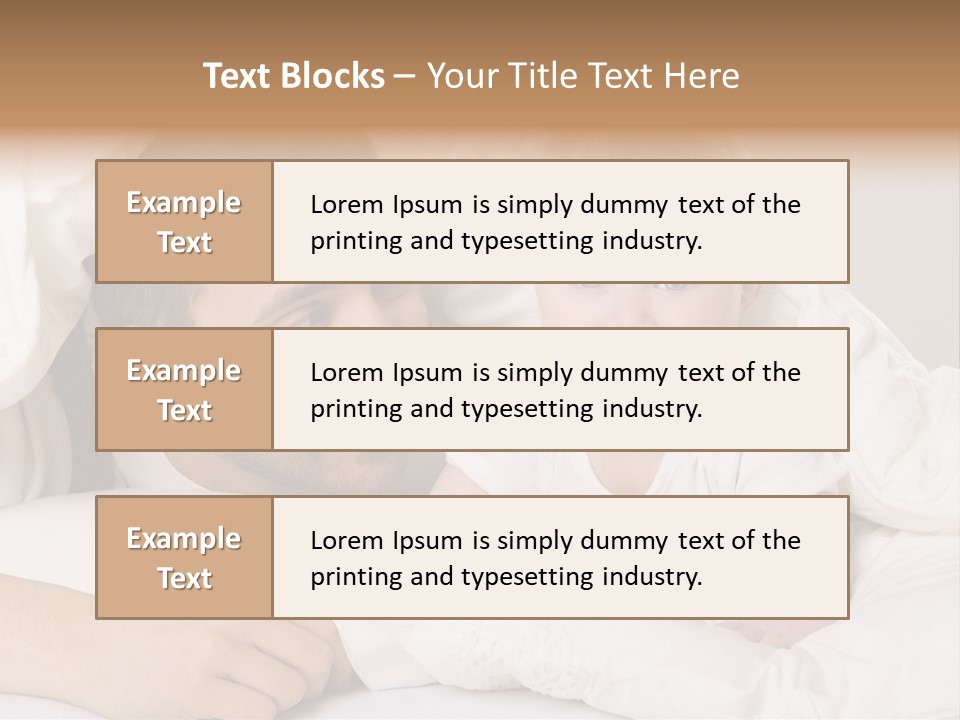 Text Blocks – Your Title Text Here

Example Text

Lorem Ipsum is simply dummy text of the printing and typesetting industry.

Example Text

Lorem Ipsum is simply dummy text of the printing and typesetting industry.

Example Text

Lorem Ipsum is simply dummy text of the printing and typesetting industry.